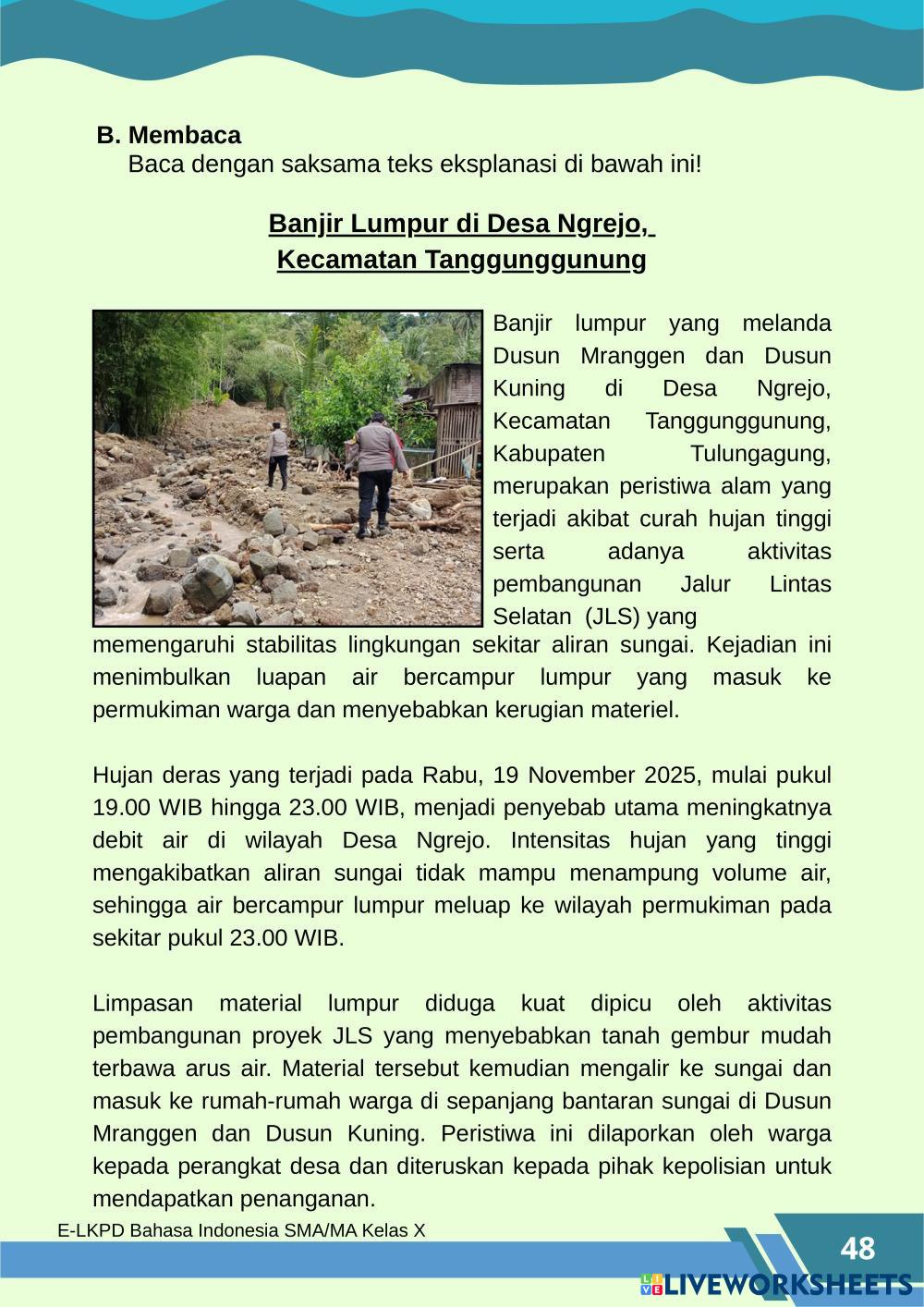 B. Membaca
Baca dengan saksama teks eksplanasi di bawah ini!

Banjir Lumpur di Desa Ngrejo, Kecamatan Tanggunggunung

Banjir lumpur yang melanda Dusun Mranggen dan Dusun Kuning di Desa Ngrejo, Kecamatan Tanggunggunung, Kabupaten Tulungagung, merupakan peristiwa alam yang terjadi akibat curah hujan tinggi serta adanya aktivitas pembangunan Jalur Lintas Selatan (JLS) yang memengaruhi stabilitas lingkungan sekitar aliran sungai. Kejadian ini menimbulkan luapan air bercampur lumpur yang masuk ke permukiman warga dan menyebabkan kerugian materiel.

Hujan deras yang terjadi pada Rabu, 19 November 2025, mulai pukul 19.00 WIB hingga 23.00 WIB, menjadi penyebab utama meningkatnya debit air di wilayah Desa Ngrejo. Intensitas hujan yang tinggi mengakibatkan aliran sungai tidak mampu menampung volume air, sehingga air bercampur lumpur meluap ke wilayah permukiman pada sekitar pukul 23.00 WIB.

Limpasan material lumpur diduga kuat dipicu oleh aktivitas pembangunan proyek JLS yang menyebabkan tanah gembur mudah terbawa arus air. Material tersebut kemudian mengalir ke sungai dan masuk ke rumah-rumah warga di sepanjang bantaran sungai di Dusun Mranggen dan Dusun Kuning. Peristiwa ini dilaporkan oleh warga kepada perangkat desa dan diteruskan kepada pihak kepolisian untuk mendapatkan penanganan.

E-LKPD Bahasa Indonesia SMA/MA Kelas X
48
LIVEWORKSHEETS